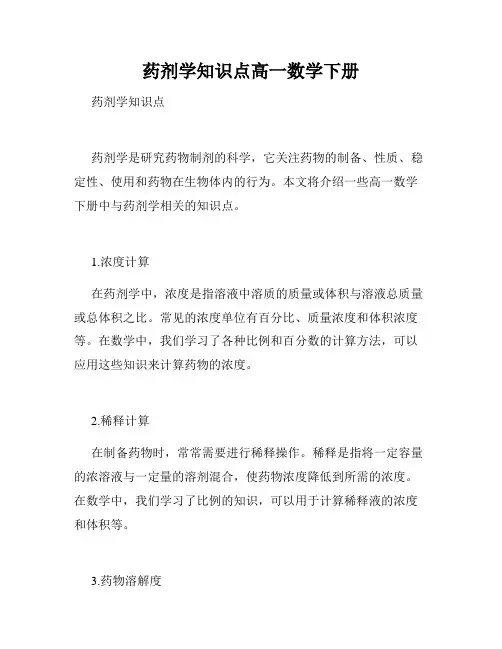 药剂学知识点高一数学下册

药剂学知识点

药剂学是研究药物制剂的科学，它关注药物的制备、性质、稳定性、使用和药物在生物体内的行为。本文将介绍一些高一数学下册中与药剂学相关的知识点。

1.浓度计算

在药剂学中，浓度是指溶液中溶质的质量或体积与溶液总质量或总体积之比。常见的浓度单位有百分比、质量浓度和体积浓度等。在数学中，我们学习了各种比例和百分数的计算方法，可以应用这些知识来计算药物的浓度。

2.稀释计算

在制备药物时，常常需要进行稀释操作。稀释是指将一定容量的浓溶液与一定量的溶剂混合，使药物浓度降低到所需的浓度。在数学中，我们学习了比例的知识，可以用于计算稀释液的浓度和体积等。

3.药物溶解度